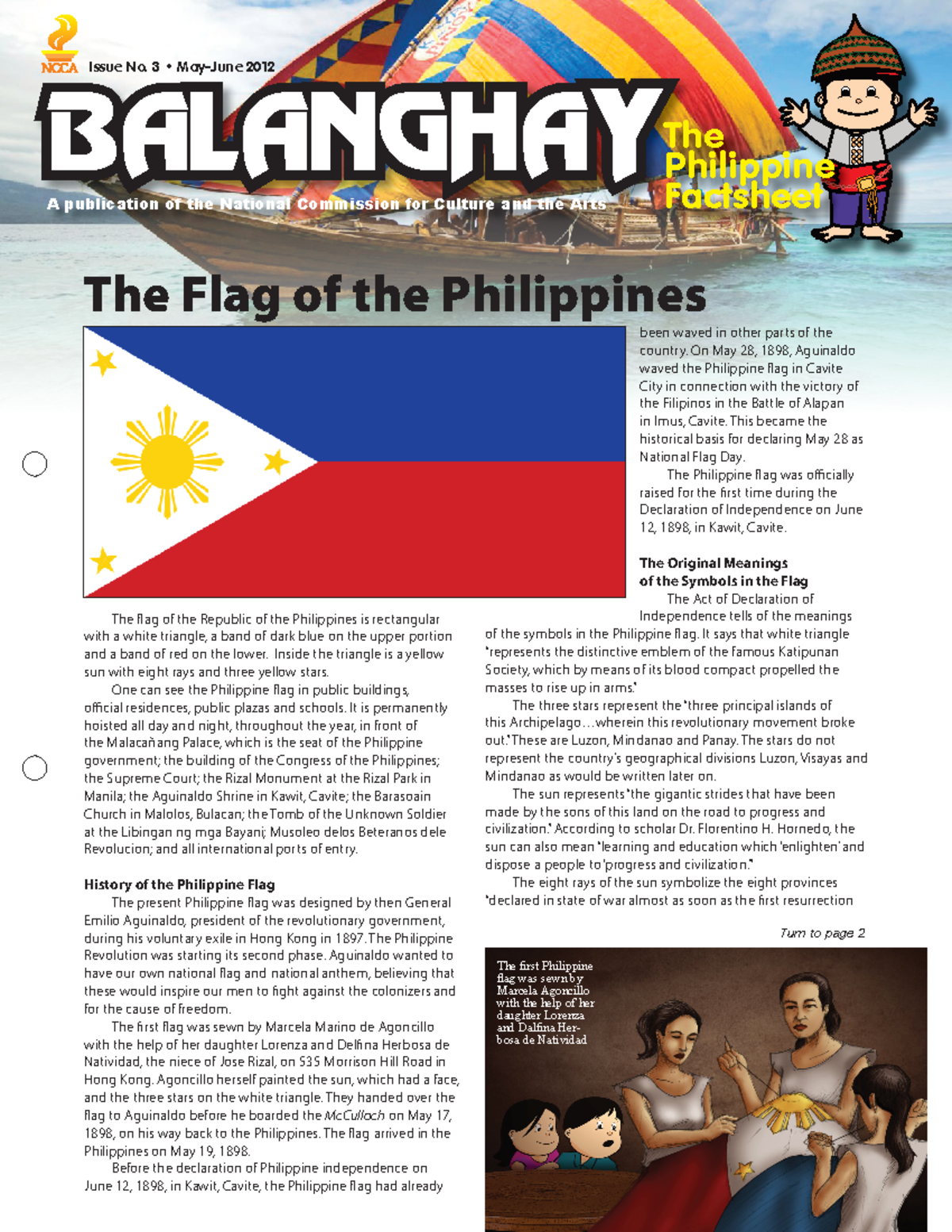 NCCA Issue No. 3 • May-June 2012

BALANGHAY

The Philippine Factsheet

A publication of the National Commission for Culture and the Arts

The Flag of the Philippines

The flag of the Republic of the Philippines is rectangular with a white triangle, a band of dark blue on the upper portion and a band of red on the lower. Inside the triangle is a yellow sun with eight rays and three yellow stars.

One can see the Philippine flag in public buildings, official residences, public plazas and schools. It is permanently hoisted all day and night, throughout the year, in front of the Malacañang Palace, which is the seat of the Philippine government; the building of the Congress of the Philippines; the Supreme Court; the Rizal Monument at the Rizal Park in Manila; the Aguinaldo Shrine in Kawit, Cavite; the Barasoain Church in Malolos, Bulacan; the Tomb of the Unknown Soldier at the Libingan ng mga Bayani; Musoleo delos Beteranos dele Revolucion; and all international ports of entry.

History of the Philippine Flag

The present Philippine flag was designed by then General Emilio Aguinaldo, president of the revolutionary government, during his voluntary exile in Hong Kong in 1897. The Philippine Revolution was starting its second phase. Aguinaldo wanted to have our own national flag and national anthem, believing that these would inspire our men to fight against the colonizers and for the cause of freedom.

The first flag was sewn by Marcela Marino de Agoncillo with the help of her daughter Lorenza and Delfina Herbosa de Natividad, the niece of Jose Rizal, on 535 Morrison Hill Road in Hong Kong. Agoncillo herself painted the sun, which had a face, and the three stars on the white triangle. They handed over the flag to Aguinaldo before he boarded the McCulloch on May 17, 1898, on his way back to the Philippines. The flag arrived in the Philippines on May 19, 1898.

Before the declaration of Philippine independence on June 12, 1898, in Kawit, Cavite, the Philippine flag had already been waved in other parts of the country. On May 28, 1898, Aguinaldo waved the Philippine flag in Cavite City in connection with the victory of the Filipinos in the Battle of Alapan in Imus, Cavite. This became the historical basis for declaring May 28 as National Flag Day.

The Philippine flag was officially raised for the first time during the Declaration of Independence on June 12, 1898, in Kawit, Cavite.

The Original Meanings of the Symbols in the Flag

The Act of Declaration of Independence tells of the meanings of the symbols in the Philippine flag. It says that white triangle "represents the distinctive emblem of the famous Katipunan Society, which by means of its blood compact propelled the masses to rise up in arms."

The three stars represent the "three principal islands of this Archipelago…wherein this revolutionary movement broke out." These are Luzon, Mindanao and Panay. The stars do not represent the country's geographical divisions Luzon, Visayas and Mindanao as would be written later on.

The sun represents "the gigantic strides that have been made by the sons of this land on the road to progress and civilization." According to scholar Dr. Florentino H. Hornedo, the sun can also mean "learning and education which 'enlighten' and dispose a people to 'progress and civilization.'"

The eight rays of the sun symbolize the eight provinces "declared in state of war almost as soon as the first resurrection

Turn to page 2

The first Philippine flag was sewn by Marcela Agoncillo with the help of her daughter Lorenza and Dalfina Herbosa de Natividad